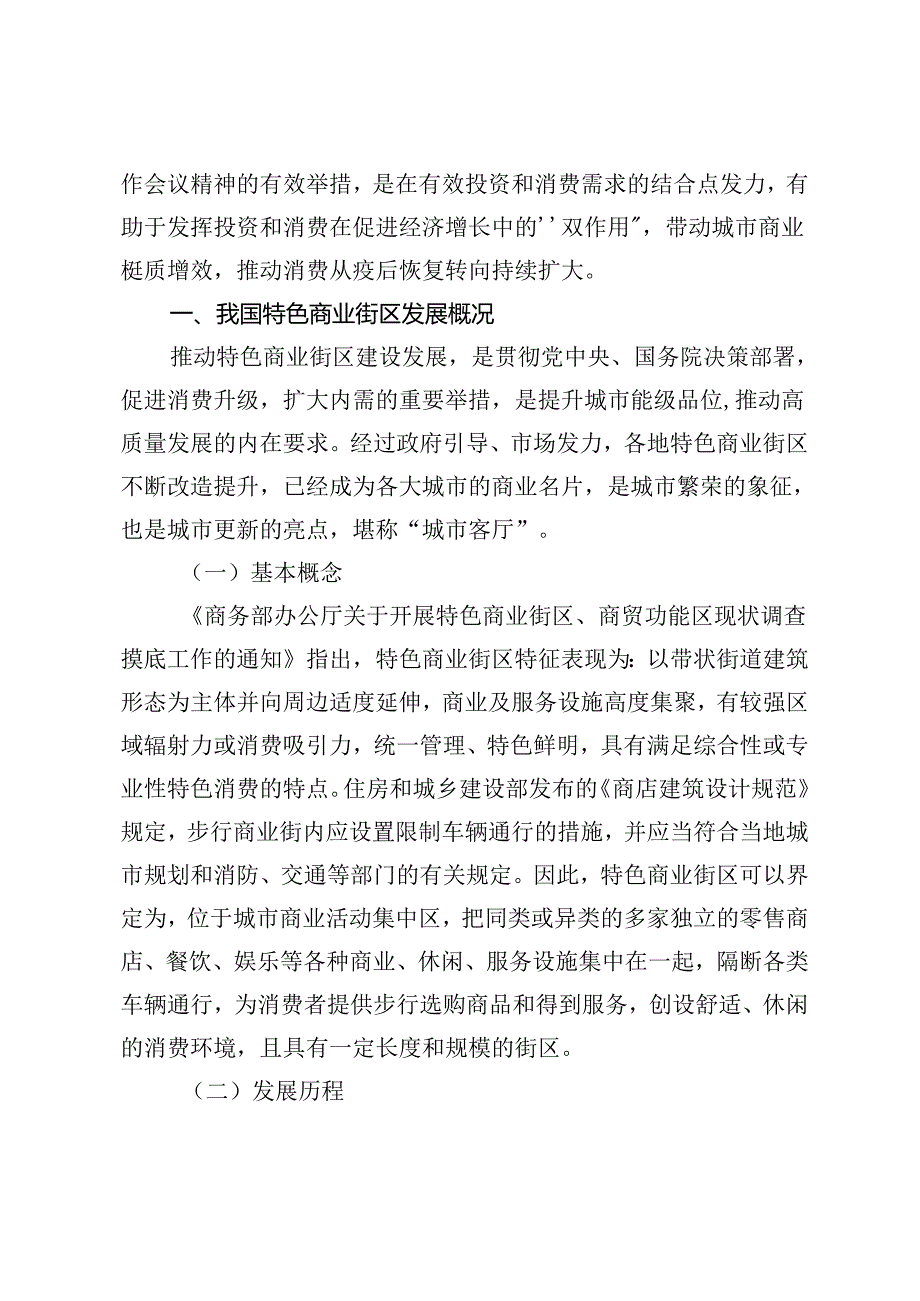 作会议精神的有效举措，是在有效投资和消费需求的结合点发力，有助于发挥投资和消费在促进经济增长中的''双作用"，带动城市商业梃质增效，推动消费从疫后恢复转向持续扩大。

一、我国特色商业街区发展概况

推动特色商业街区建设发展，是贯彻党中央、国务院决策部署，促进消费升级，扩大内需的重要举措，是提升城市能级品位,推动高质量发展的内在要求。经过政府引导、市场发力，各地特色商业街区不断改造提升，已经成为各大城市的商业名片，是城市繁荣的象征，也是城市更新的亮点，堪称“城市客厅”。

（一）基本概念

《商务部办公厅关于开展特色商业街区、商贸功能区现状调查摸底工作的通知》指出，特色商业街区特征表现为：以带状街道建筑形态为主体并向周边适度延伸，商业及服务设施高度集聚，有较强区域辐射力或消费吸引力，统一管理、特色鲜明，具有满足综合性或专业性特色消费的特点。住房和城乡建设部发布的《商店建筑设计规范》规定，步行商业街内应设置限制车辆通行的措施，并应当符合当地城市规划和消防、交通等部门的有关规定。因此，特色商业街区可以界定为，位于城市商业活动集中区，把同类或异类的多家独立的零售商店、餐饮、娱乐等各种商业、休闲、服务设施集中在一起，隔断各类车辆通行，为消费者提供步行选购商品和得到服务，创设舒适、休闲的消费环境，且具有一定长度和规模的街区。

（二）发展历程